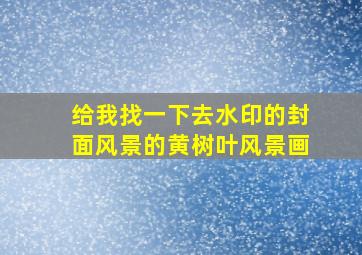 给我找一下去水印的封面风景的黄树叶风景画